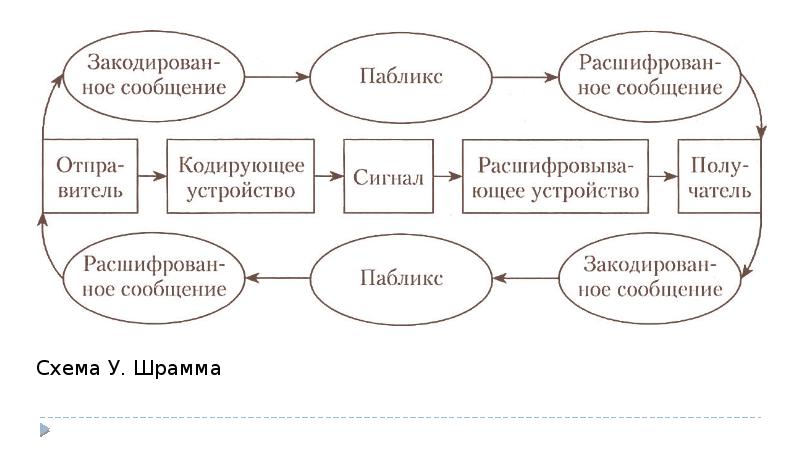 Закодированное сообщение

Пабликс

Расшифрованное сообщение

Отправитель

Кодирующее устройство

Сигнал

Расшифровывающее устройство

Получатель

Расшифрованное сообщение

Пабликс

Закодированное сообщение

Схема У. Шрамма